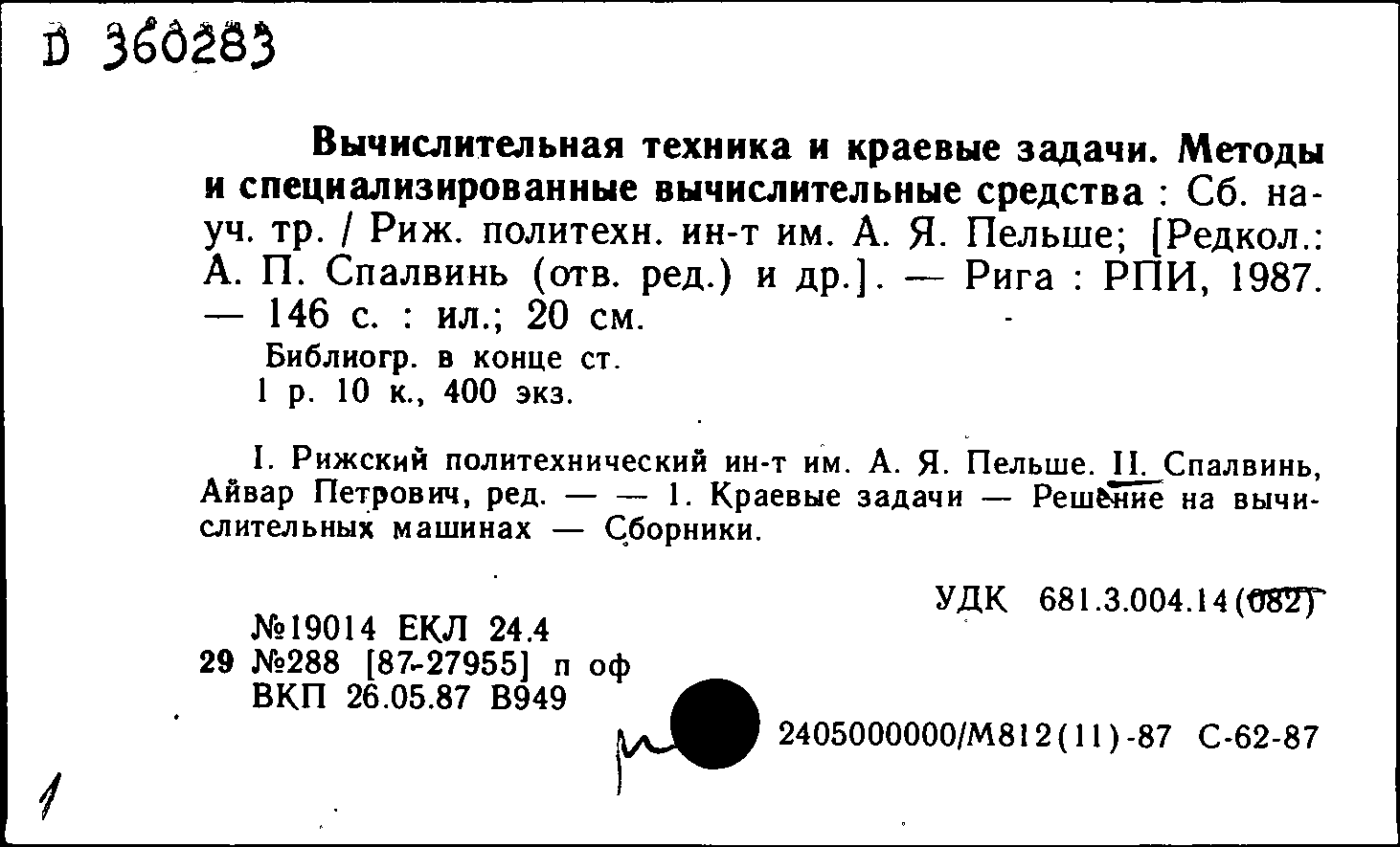 D 360283

Вычислительная техника и краевые задачи. Методы и специализированные вычислительные средства : Сб. науч. тр. / Риж. политехн. ин-т им. А. Я. Пельше; [Редкол.: А. П. Спалвинь (отв. ред.) и др.]. — Рига : РПИ, 1987. — 146 с. : ил.; 20 см.

Библиогр. в конце ст.
1 р. 10 к., 400 экз.

I. Рижский политехнический ин-т им. А. Я. Пельше. II. Спалвинь, Айвар Петрович, ред. — — 1. Краевые задачи — Решение на вычислительных машинах — Сборники.

УДК 681.3.004.14(082)

№19014 ЕКЛ 24.4
29 №288 [87-27955] п оф
ВКП 26.05.87 В949

2405000000/М812(11)-87 С-62-87

1